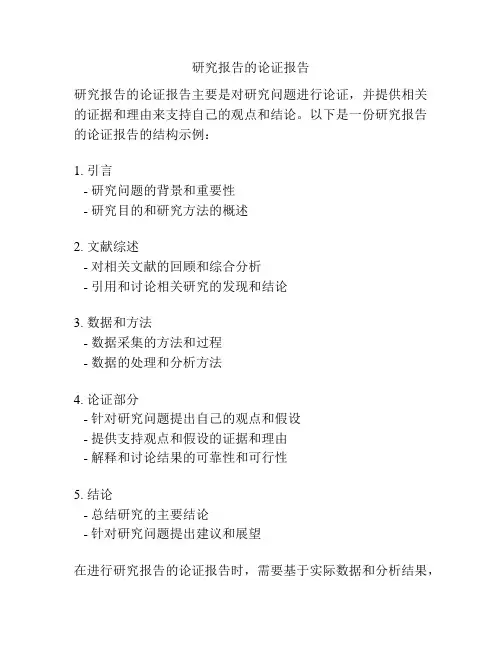 研究报告的论证报告

研究报告的论证报告主要是对研究问题进行论证，并提供相关的证据和理由来支持自己的观点和结论。以下是一份研究报告的论证报告的结构示例：

1. 引言
- 研究问题的背景和重要性
- 研究目的和研究方法的概述

2. 文献综述
- 对相关文献的回顾和综合分析
- 引用和讨论相关研究的发现和结论

3. 数据和方法
- 数据采集的方法和过程
- 数据的处理和分析方法

4. 论证部分
- 针对研究问题提出自己的观点和假设
- 提供支持观点和假设的证据和理由
- 解释和讨论结果的可靠性和可行性

5. 结论
- 总结研究的主要结论
- 针对研究问题提出建议和展望

在进行研究报告的论证报告时，需要基于实际数据和分析结果，